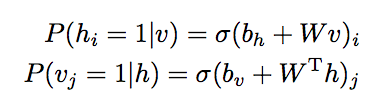 $P(h_i = 1|v) = \sigma(b_h + Wv)_i$

$P(v_j = 1|h) = \sigma(b_v + W^{\mathrm{T}}h)_j$